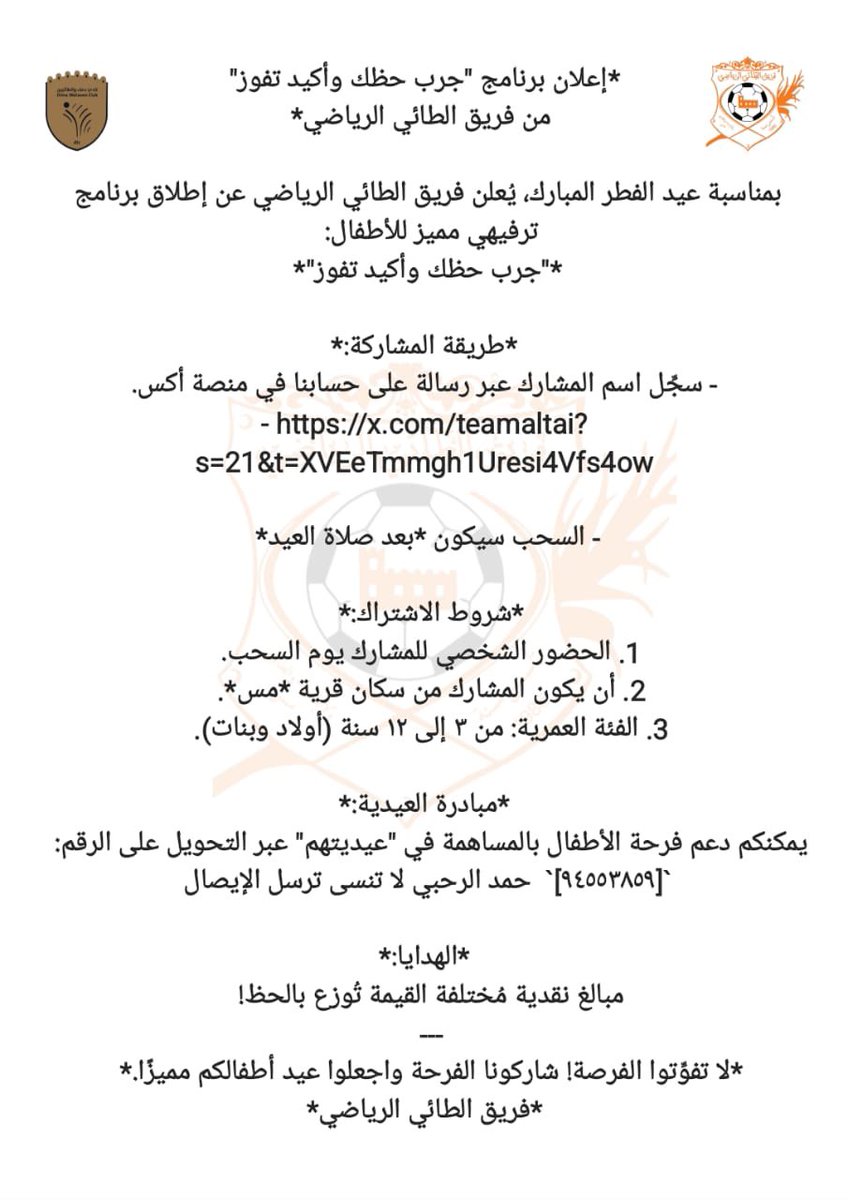 *إعلان برنامج "جرب حظك وأكيد تفوز"
من فريق الطائي الرياضي*

بمناسبة عيد الفطر المبارك، يُعلن فريق الطائي الرياضي عن إطلاق برنامج ترفيهي مميز للأطفال:
*"جرب حظك وأكيد تفوز"*

*طريقة المشاركة:*
- سجّل اسم المشارك عبر رسالة على حسابنا في منصة أكس.
- https://x.com/teamaltai?s=21&t=XVEeTmmgh1Uresi4Vfs4ow

- السحب سيكون *بعد صلاة العيد*

*شروط الاشتراك:*
1. الحضور الشخصي للمشارك يوم السحب.
2. أن يكون المشارك من سكان قرية *مس*.
3. الفئة العمرية: من ٣ إلى ١٢ سنة (أولاد وبنات).

*مبادرة العيدية:*
يمكنكم دعم فرحة الأطفال بالمساهمة في "عيديتهم" عبر التحويل على الرقم:
`[٩٤٥٥٣٨٥٩]` حمد الرحبي لا تنسى ترسل الإيصال

*الهدايا:*
مبالغ نقدية مُختلفة القيمة تُوزع بالحظ!

---

*لا تفوّتوا الفرصة! شاركونا الفرحة واجعلوا عيد أطفالكم مميزًا.*
*فريق الطائي الرياضي*